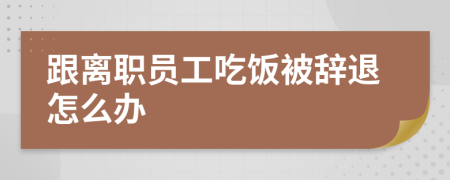 跟离职员工吃饭被辞退怎么办